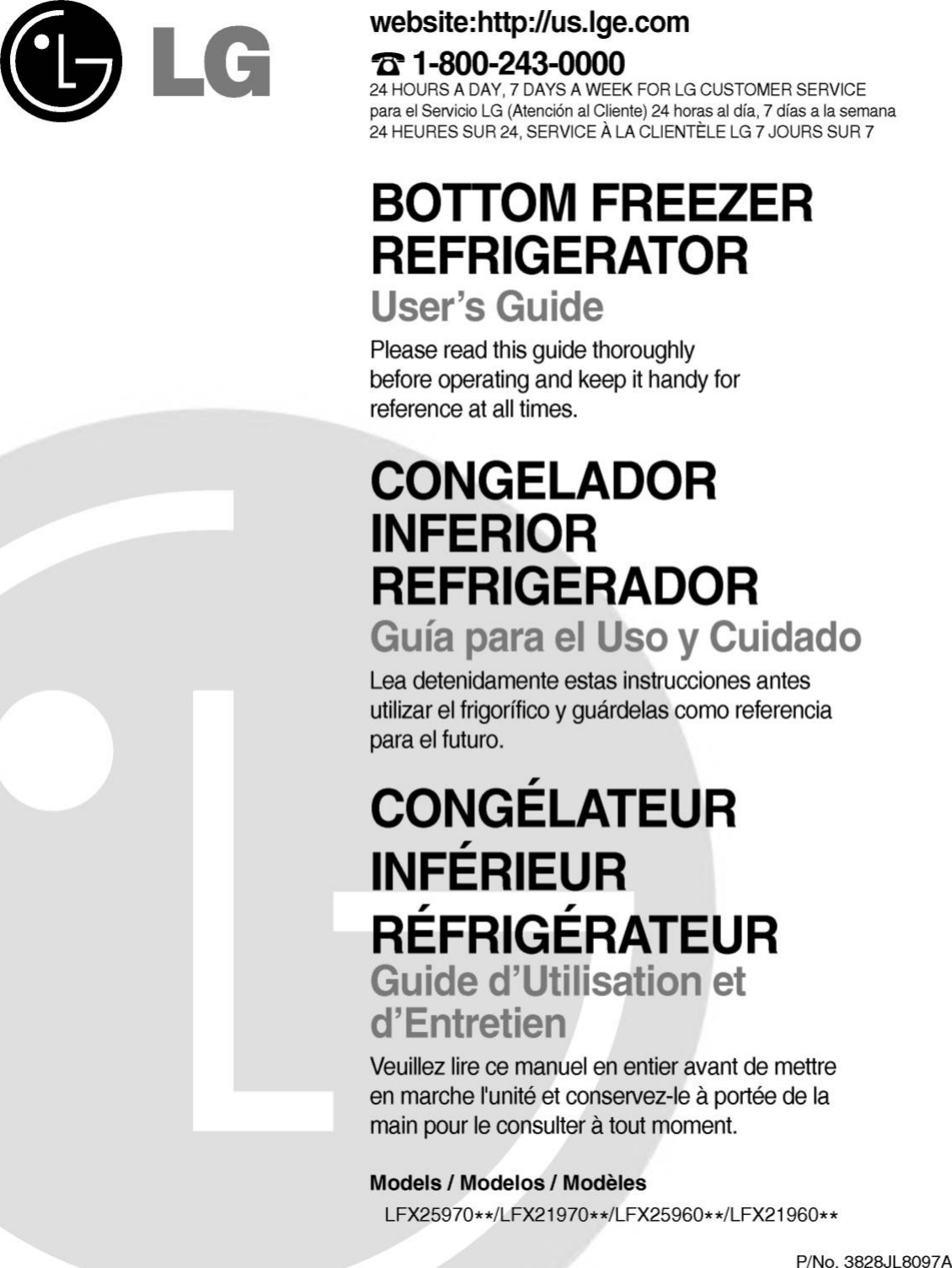 LG

website:http://us.lge.com

☎ 1-800-243-0000
24 HOURS A DAY, 7 DAYS A WEEK FOR LG CUSTOMER SERVICE
para el Servicio LG (Atención al Cliente) 24 horas al día, 7 días a la semana
24 HEURES SUR 24, SERVICE À LA CLIENTÈLE LG 7 JOURS SUR 7

BOTTOM FREEZER REFRIGERATOR
User's Guide

Please read this guide thoroughly before operating and keep it handy for reference at all times.

CONGELADOR INFERIOR REFRIGERADOR
Guía para el Uso y Cuidado

Lea detenidamente estas instrucciones antes utilizar el frigorífico y guárdelas como referencia para el futuro.

CONGÉLATEUR INFÉRIEUR RÉFRIGÉRATEUR
Guide d'Utilisation et d'Entretien

Veuillez lire ce manuel en entier avant de mettre en marche l'unité et conservez-le à portée de la main pour le consulter à tout moment.

Models / Modelos / Modèles
LFX25970**/LFX21970**/LFX25960**/LFX21960**

P/No. 3828JL8097A